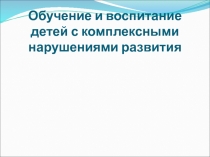 Обучение и воспитание детей с комплексными нарушениями развития